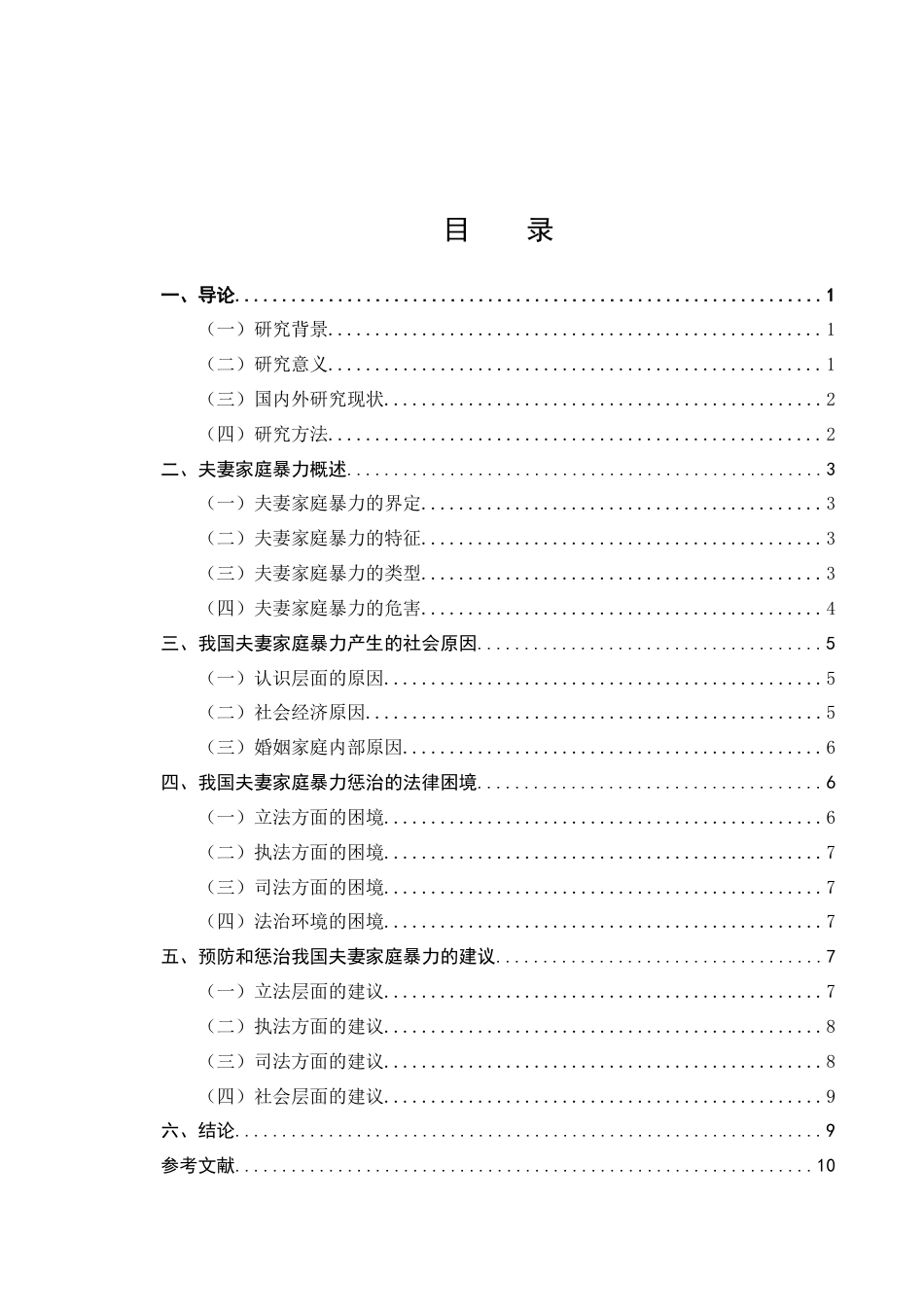 目 录

一、导论 1

（一）研究背景 1

（二）研究意义 1

（三）国内外研究现状 2

（四）研究方法 2

二、夫妻家庭暴力概述 3

（一）夫妻家庭暴力的界定 3

（二）夫妻家庭暴力的特征 3

（三）夫妻家庭暴力的类型 3

（四）夫妻家庭暴力的危害 4

三、我国夫妻家庭暴力产生的社会原因 5

（一）认识层面的原因 5

（二）社会经济原因 5

（三）婚姻家庭内部原因 6

四、我国夫妻家庭暴力惩治的法律困境 6

（一）立法方面的困境 6

（二）执法方面的困境 7

（三）司法方面的困境 7

（四）法治环境的困境 7

五、预防和惩治我国夫妻家庭暴力的建议 7

（一）立法层面的建议 7

（二）执法方面的建议 8

（三）司法方面的建议 8

（四）社会层面的建议 9

六、结论 9

参考文献 10